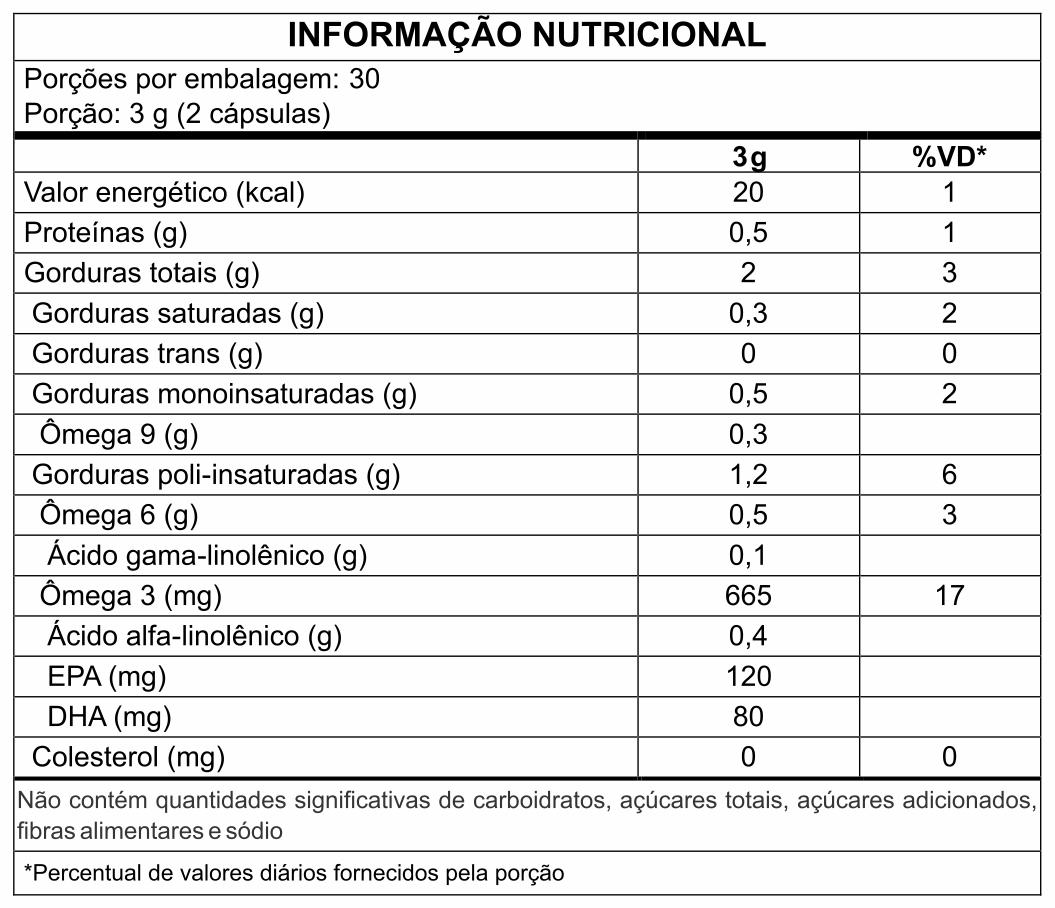 INFORMAÇÃO NUTRICIONAL

Porções por embalagem: 30
Porção: 3 g (2 cápsulas)

| | 3g | %VD* |
|---|---|---|
| Valor energético (kcal) | 20 | 1 |
| Proteínas (g) | 0,5 | 1 |
| Gorduras totais (g) | 2 | 3 |
| Gorduras saturadas (g) | 0,3 | 2 |
| Gorduras trans (g) | 0 | 0 |
| Gorduras monoinsaturadas (g) | 0,5 | 2 |
| Ômega 9 (g) | 0,3 | |
| Gorduras poli-insaturadas (g) | 1,2 | 6 |
| Ômega 6 (g) | 0,5 | 3 |
| Ácido gama-linolênico (g) | 0,1 | |
| Ômega 3 (mg) | 665 | 17 |
| Ácido alfa-linolênico (g) | 0,4 | |
| EPA (mg) | 120 | |
| DHA (mg) | 80 | |
| Colesterol (mg) | 0 | 0 |

Não contém quantidades significativas de carboidratos, açúcares totais, açúcares adicionados, fibras alimentares e sódio

*Percentual de valores diários fornecidos pela porção